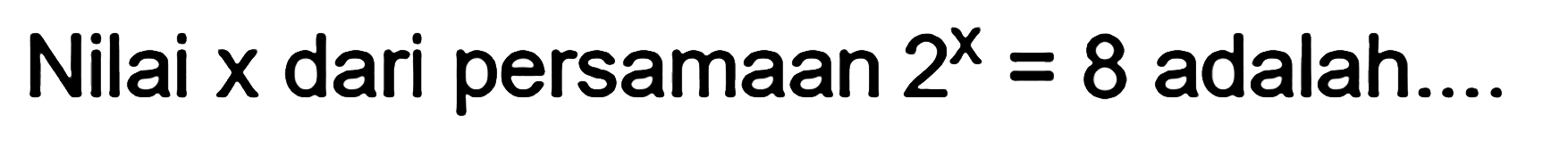 Nilai x dari persamaan $2^x = 8$ adalah....